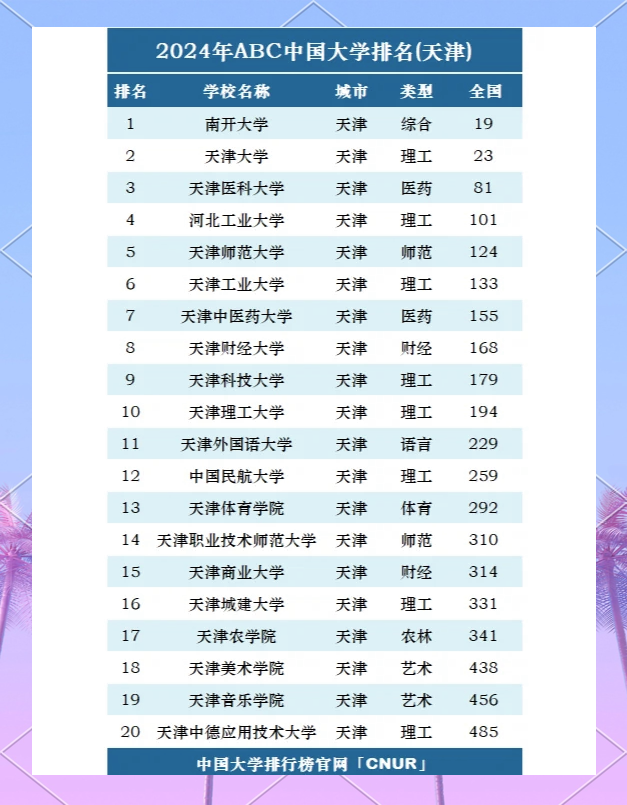 2024年ABC中国大学排名(天津)

| 排名 | 学校名称 | 城市 | 类型 | 全国 |
|---|---|---|---|---|
| 1 | 南开大学 | 天津 | 综合 | 19 |
| 2 | 天津大学 | 天津 | 理工 | 23 |
| 3 | 天津医科大学 | 天津 | 医药 | 81 |
| 4 | 河北工业大学 | 天津 | 理工 | 101 |
| 5 | 天津师范大学 | 天津 | 师范 | 124 |
| 6 | 天津工业大学 | 天津 | 理工 | 133 |
| 7 | 天津中医药大学 | 天津 | 医药 | 155 |
| 8 | 天津财经大学 | 天津 | 财经 | 168 |
| 9 | 天津科技大学 | 天津 | 理工 | 179 |
| 10 | 天津理工大学 | 天津 | 理工 | 194 |
| 11 | 天津外国语大学 | 天津 | 语言 | 229 |
| 12 | 中国民航大学 | 天津 | 理工 | 259 |
| 13 | 天津体育学院 | 天津 | 体育 | 292 |
| 14 | 天津职业技术师范大学 | 天津 | 师范 | 310 |
| 15 | 天津商业大学 | 天津 | 财经 | 314 |
| 16 | 天津城建大学 | 天津 | 理工 | 331 |
| 17 | 天津农学院 | 天津 | 农林 | 341 |
| 18 | 天津美术学院 | 天津 | 艺术 | 438 |
| 19 | 天津音乐学院 | 天津 | 艺术 | 456 |
| 20 | 天津中德应用技术大学 | 天津 | 理工 | 485 |

中国大学排行榜官网「CNUR」